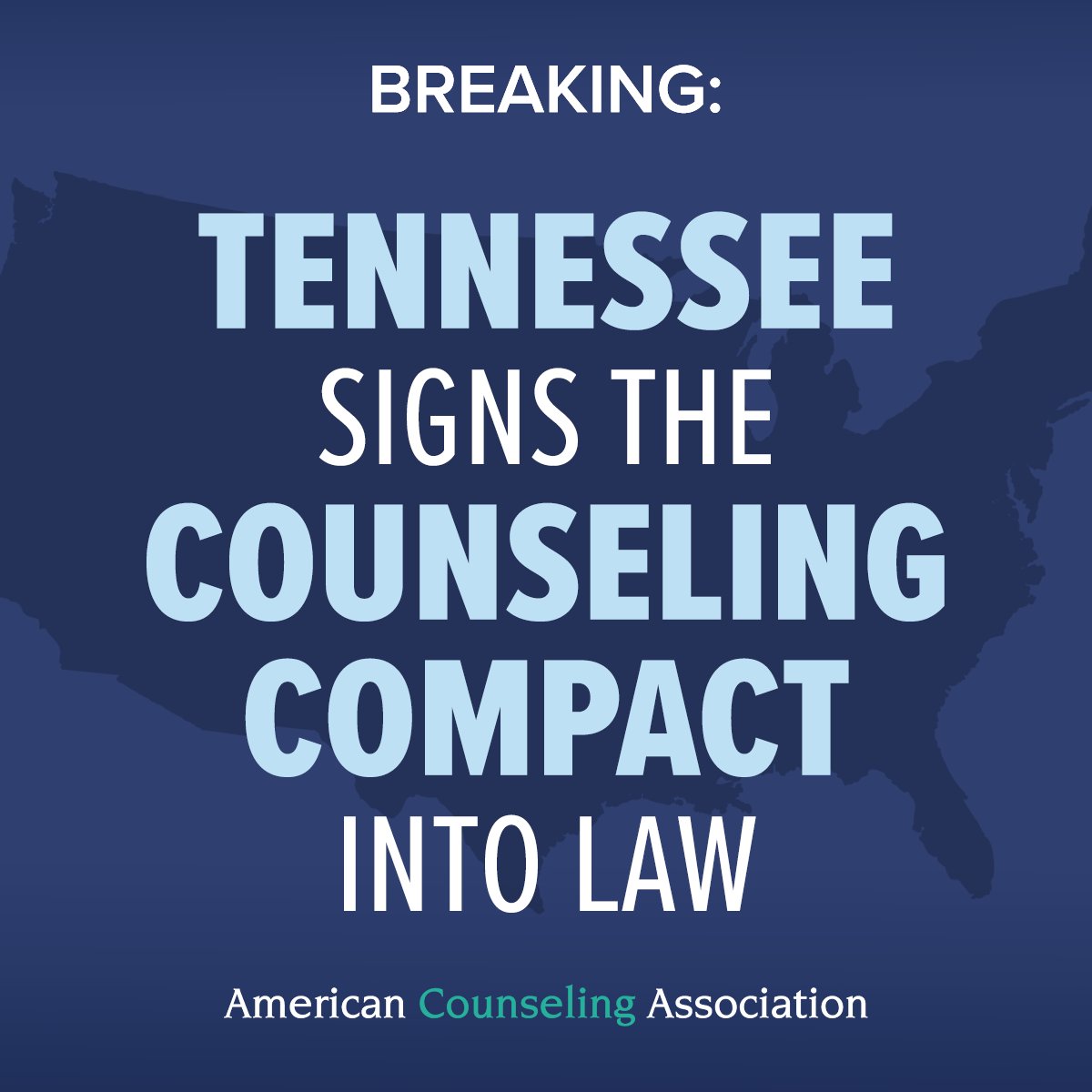 BREAKING:

TENNESSEE SIGNS THE COUNSELING COMPACT INTO LAW

American Counseling Association